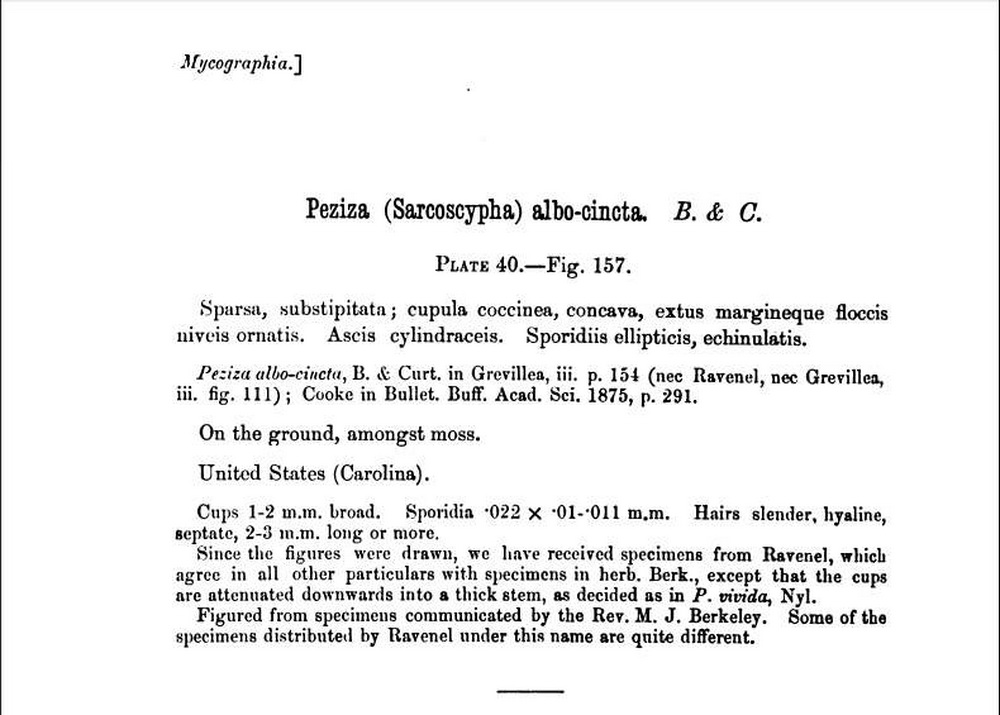 Mycographia.]

Peziza (Sarcoscypha) albo-cincta. B. & C.

PLATE 40.—Fig. 157.

Sparsa, substipitata; cupula coccinea, concava, extus margineque floccis niveis ornatis. Ascis cylindraceis. Sporidiis ellipticis, echinulatis.

Peziza albo-cincta, B. & Curt. in Grevillea, iii. p. 154 (nec Ravenel, nec Grevillea, iii. fig. 111); Cooke in Bullet. Buff. Acad. Sci. 1875, p. 291.

On the ground, amongst moss.

United States (Carolina).

Cups 1-2 m.m. broad. Sporidia ·022 × ·01-·011 m.m. Hairs slender, hyaline, septate, 2-3 m.m. long or more.

Since the figures were drawn, we have received specimens from Ravenel, which agree in all other particulars with specimens in herb. Berk., except that the cups are attenuated downwards into a thick stem, as decided as in P. vivida, Nyl.

Figured from specimens communicated by the Rev. M. J. Berkeley. Some of the specimens distributed by Ravenel under this name are quite different.